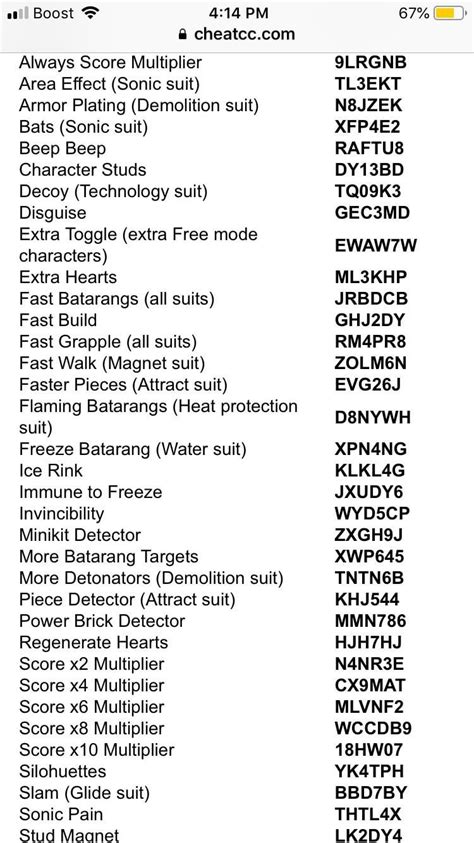 Boost 4:14 PM 67%
cheatcc.com

| | |
|---|---|
| Always Score Multiplier | 9LRGNB |
| Area Effect (Sonic suit) | TL3EKT |
| Armor Plating (Demolition suit) | N8JZEK |
| Bats (Sonic suit) | XFP4E2 |
| Beep Beep | RAFTU8 |
| Character Studs | DY13BD |
| Decoy (Technology suit) | TQ09K3 |
| Disguise | GEC3MD |
| Extra Toggle (extra Free mode characters) | EWAW7W |
| Extra Hearts | ML3KHP |
| Fast Batarangs (all suits) | JRBDCB |
| Fast Build | GHJ2DY |
| Fast Grapple (all suits) | RM4PR8 |
| Fast Walk (Magnet suit) | ZOLM6N |
| Faster Pieces (Attract suit) | EVG26J |
| Flaming Batarangs (Heat protection suit) | D8NYWH |
| Freeze Batarang (Water suit) | XPN4NG |
| Ice Rink | KLKL4G |
| Immune to Freeze | JXUDY6 |
| Invincibility | WYD5CP |
| Minikit Detector | ZXGH9J |
| More Batarang Targets | XWP645 |
| More Detonators (Demolition suit) | TNTN6B |
| Piece Detector (Attract suit) | KHJ544 |
| Power Brick Detector | MMN786 |
| Regenerate Hearts | HJH7HJ |
| Score x2 Multiplier | N4NR3E |
| Score x4 Multiplier | CX9MAT |
| Score x6 Multiplier | MLVNF2 |
| Score x8 Multiplier | WCCDB9 |
| Score x10 Multiplier | 18HW07 |
| Silohuettes | YK4TPH |
| Slam (Glide suit) | BBD7BY |
| Sonic Pain | THTL4X |
| Stud Magnet | LK2DY4 |